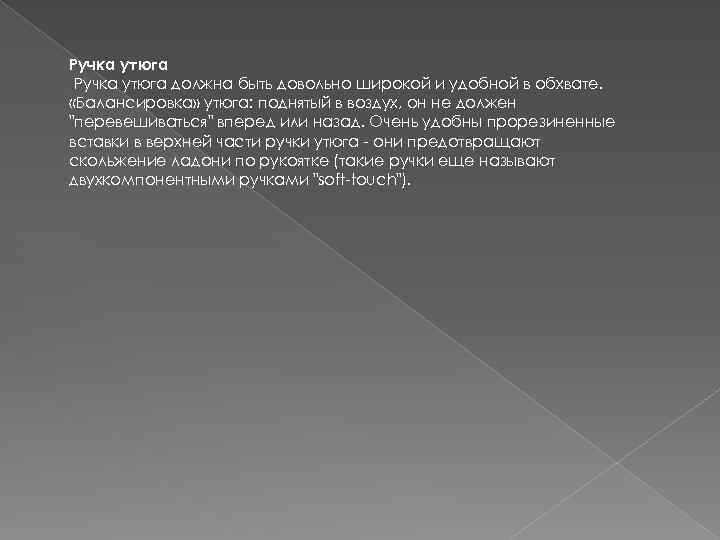 Ручка утюга

Ручка утюга должна быть довольно широкой и удобной в обхвате. «Балансировка» утюга: поднятый в воздух, он не должен "перевешиваться" вперед или назад. Очень удобны прорезиненные вставки в верхней части ручки утюга - они предотвращают скольжение ладони по рукоятке (такие ручки еще называют двухкомпонентными ручками "soft-touch").